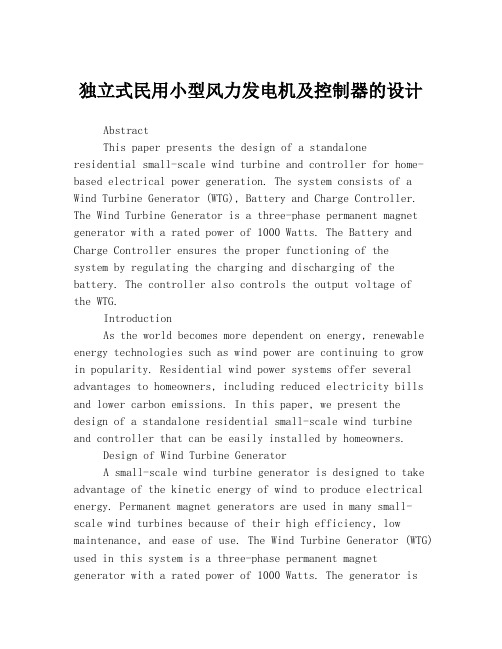 独立式民用小型风力发电机及控制器的设计

Abstract

This paper presents the design of a standalone residential small-scale wind turbine and controller for home-based electrical power generation. The system consists of a Wind Turbine Generator (WTG), Battery and Charge Controller. The Wind Turbine Generator is a three-phase permanent magnet generator with a rated power of 1000 Watts. The Battery and Charge Controller ensures the proper functioning of the system by regulating the charging and discharging of the battery. The controller also controls the output voltage of the WTG.

Introduction

As the world becomes more dependent on energy, renewable energy technologies such as wind power are continuing to grow in popularity. Residential wind power systems offer several advantages to homeowners, including reduced electricity bills and lower carbon emissions. In this paper, we present the design of a standalone residential small-scale wind turbine and controller that can be easily installed by homeowners.

Design of Wind Turbine Generator

A small-scale wind turbine generator is designed to take advantage of the kinetic energy of wind to produce electrical energy. Permanent magnet generators are used in many small-scale wind turbines because of their high efficiency, low maintenance, and ease of use. The Wind Turbine Generator (WTG) used in this system is a three-phase permanent magnet generator with a rated power of 1000 Watts. The generator is